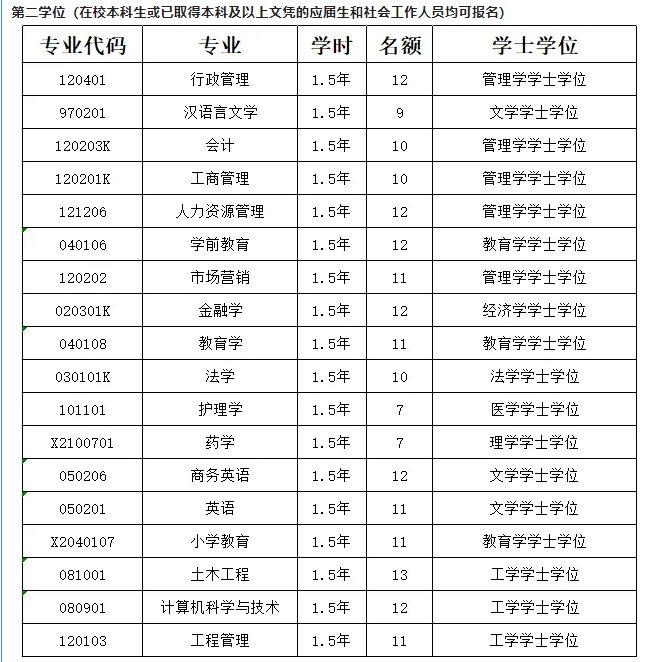 第二学位（在校本科生或已取得本科及以上文凭的应届生和社会工作人员均可报名）

| 专业代码 | 专业 | 学时 | 名额 | 学士学位 |
|---|---|---|---|---|
| 120401 | 行政管理 | 1.5年 | 12 | 管理学学士学位 |
| 970201 | 汉语言文学 | 1.5年 | 9 | 文学学士学位 |
| 120203K | 会计 | 1.5年 | 10 | 管理学学士学位 |
| 120201K | 工商管理 | 1.5年 | 10 | 管理学学士学位 |
| 121206 | 人力资源管理 | 1.5年 | 12 | 管理学学士学位 |
| 040106 | 学前教育 | 1.5年 | 12 | 教育学学士学位 |
| 120202 | 市场营销 | 1.5年 | 11 | 管理学学士学位 |
| 020301K | 金融学 | 1.5年 | 12 | 经济学学士学位 |
| 040108 | 教育学 | 1.5年 | 11 | 教育学学士学位 |
| 030101K | 法学 | 1.5年 | 10 | 法学学士学位 |
| 101101 | 护理学 | 1.5年 | 7 | 医学学士学位 |
| X2100701 | 药学 | 1.5年 | 7 | 理学学士学位 |
| 050206 | 商务英语 | 1.5年 | 12 | 文学学士学位 |
| 050201 | 英语 | 1.5年 | 11 | 文学学士学位 |
| X2040107 | 小学教育 | 1.5年 | 11 | 教育学学士学位 |
| 081001 | 土木工程 | 1.5年 | 13 | 工学学士学位 |
| 080901 | 计算机科学与技术 | 1.5年 | 12 | 工学学士学位 |
| 120103 | 工程管理 | 1.5年 | 11 | 工学学士学位 |